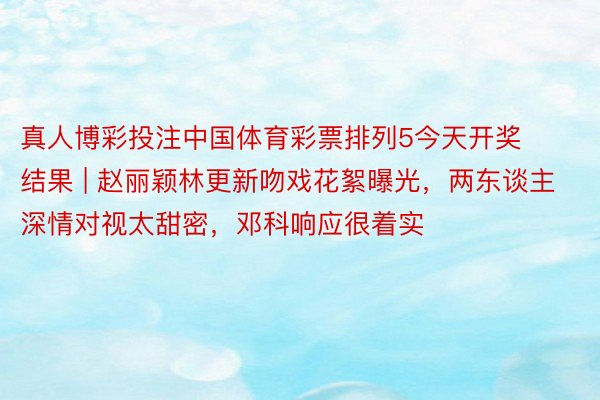 真人博彩投注中国体育彩票排列5今天开奖结果 | 赵丽颖林更新吻戏花絮曝光，两东谈主深情对视太甜密，邓科响应很着实